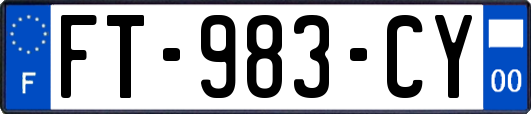 F

FT-983-CY

00